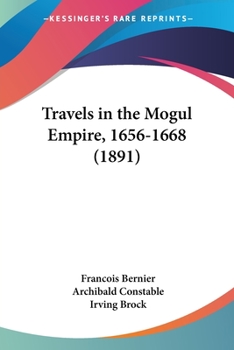 —KESSINGER'S RARE REPRINTS—

Travels in the Mogul Empire, 1656-1668 (1891)

Francois Bernier
Archibald Constable
Irving Brock